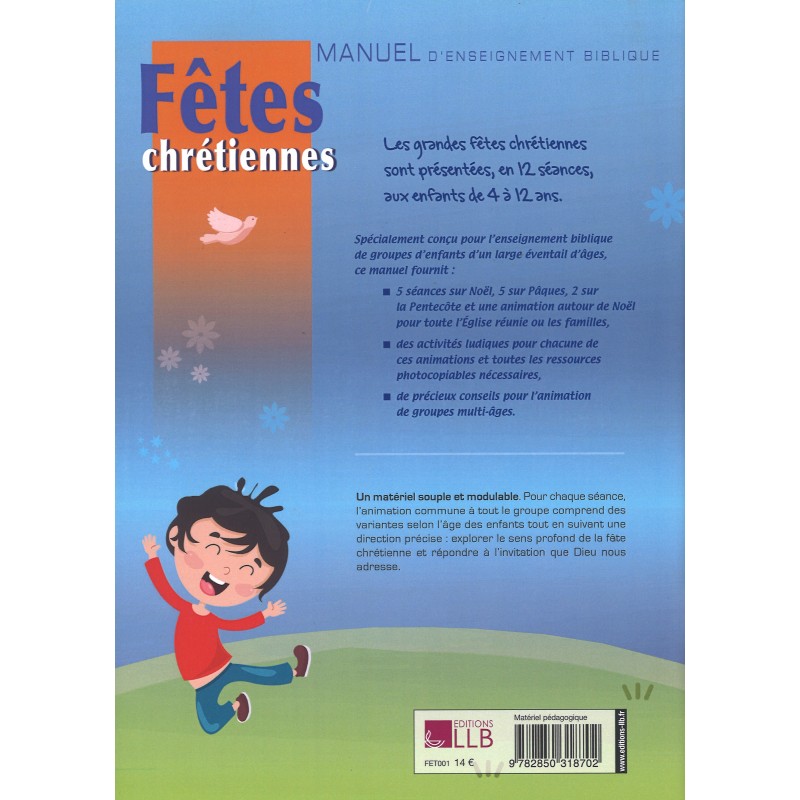 MANUEL D'ENSEIGNEMENT BIBLIQUE

Fêtes chrétiennes

Les grandes fêtes chrétiennes sont présentées, en 12 séances, aux enfants de 4 à 12 ans.

Spécialement conçu pour l'enseignement biblique de groupes d'enfants d'un large éventail d'âges, ce manuel fournit :

■ 5 séances sur Noël, 5 sur Pâques, 2 sur la Pentecôte et une animation autour de Noël pour toute l'Église réunie ou les familles,

■ des activités ludiques pour chacune de ces animations et toutes les ressources photocopiables nécessaires,

■ de précieux conseils pour l'animation de groupes multi-âges.

Un matériel souple et modulable. Pour chaque séance, l'animation commune à tout le groupe comprend des variantes selon l'âge des enfants tout en suivant une direction précise : explorer le sens profond de la fête chrétienne et répondre à l'invitation que Dieu nous adresse.

EDITIONS LLB

Matériel pédagogique

FET001 14 €

9 782850 318702

www.editions-llb.fr